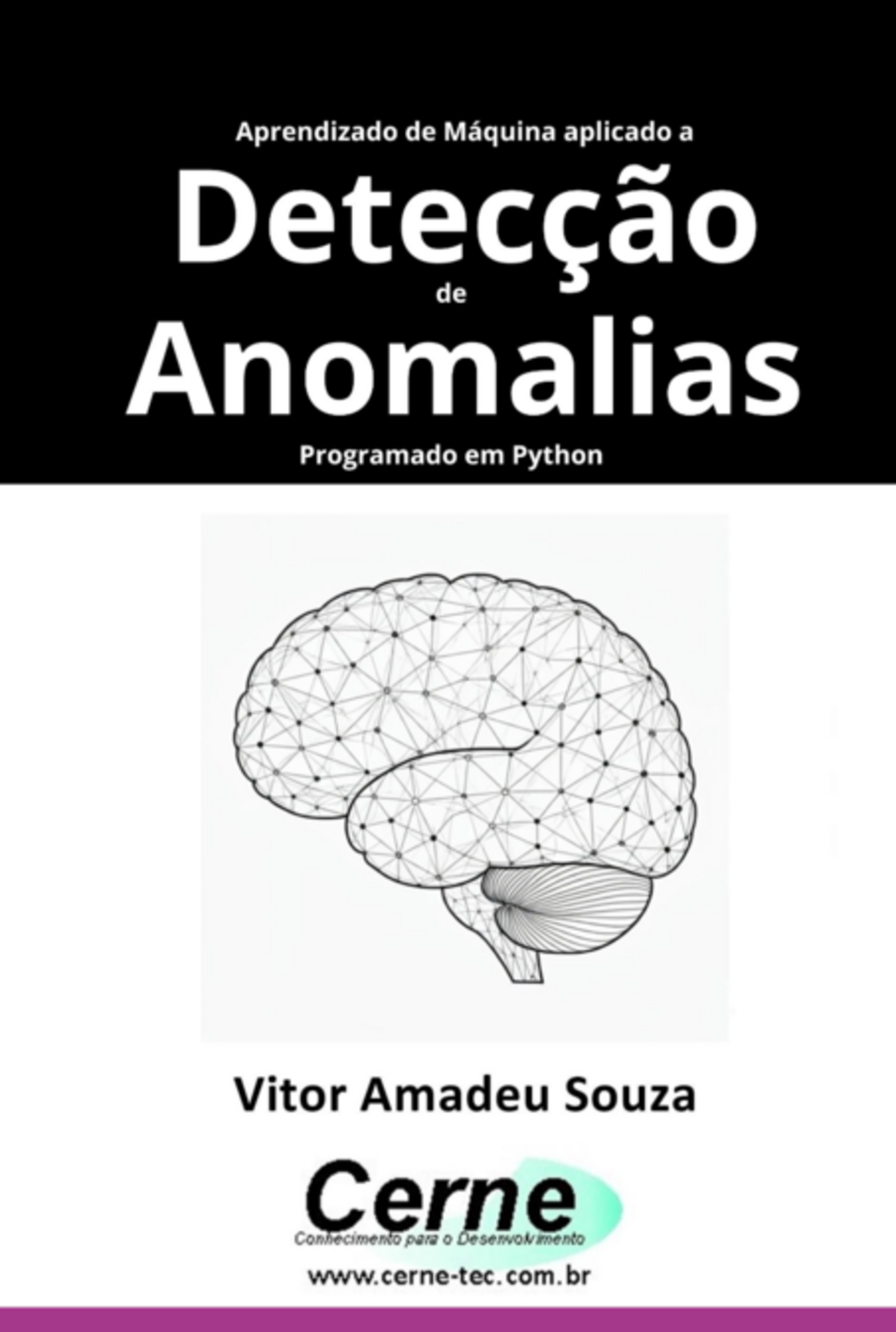 Aprendizado de Máquina aplicado a

Detecção

de

Anomalias

Programado em Python

Vitor Amadeu Souza

Cerne

Conhecimento para o Desenvolvimento

www.cerne-tec.com.br